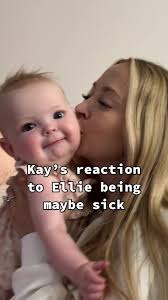 Kay's reaction to Ellie being maybe sick